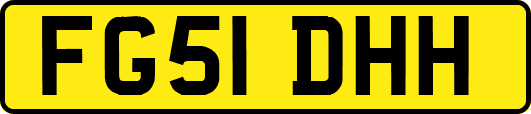 FG51 DHH